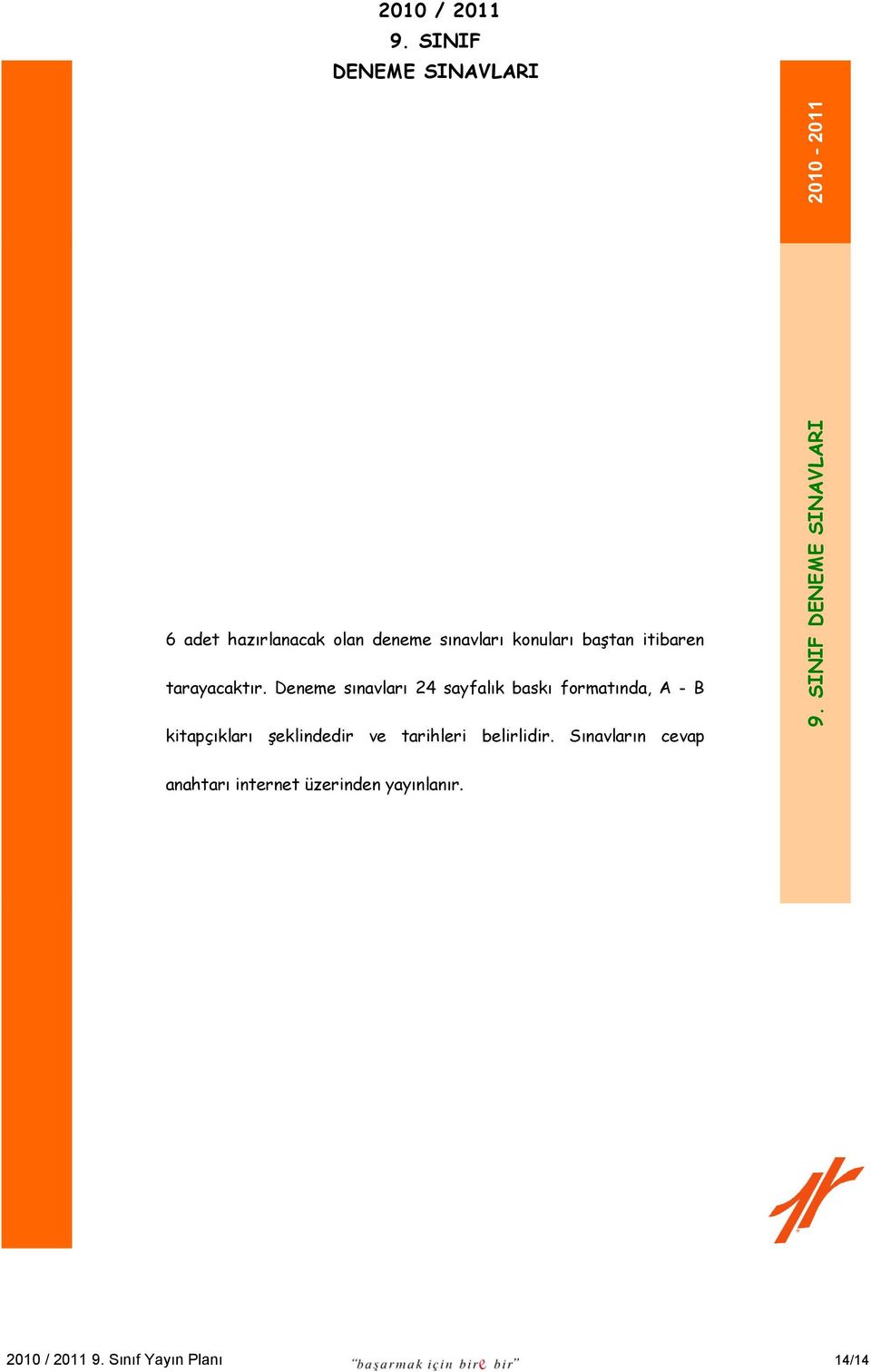 2010 / 2011
9. SINIF
DENEME SINAVLARI

2010 - 2011

9. SINIF DENEME SINAVLARI

6 adet hazırlanacak olan deneme sınavları konuları baştan itibaren tarayacaktır. Deneme sınavları 24 sayfalık baskı formatında, A - B kitapçıkları şeklindedir ve tarihleri belirlidir. Sınavların cevap anahtarı internet üzerinden yayınlanır.

2010 / 2011 9. Sınıf Yayın Planı "başarmak için bire bir" 14/14